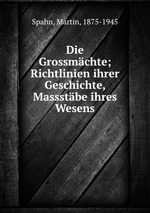 Spahn, Martin, 1875-1945

Die Grossmächte; Richtlinien ihrer Geschichte, Massstäbe ihres Wesens